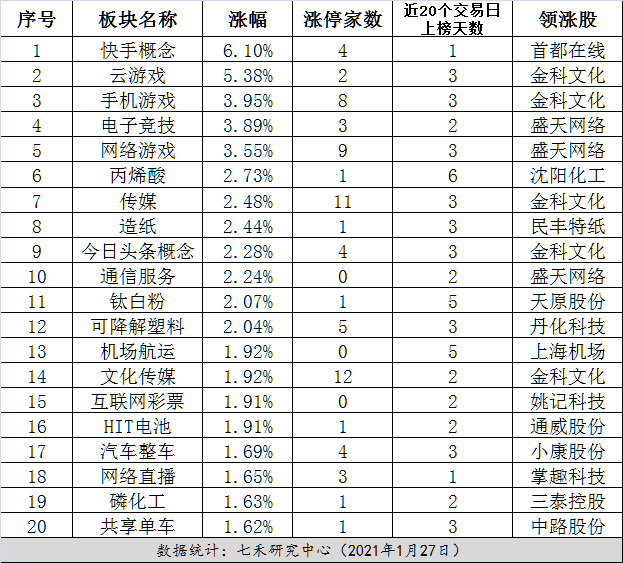 | 序号 | 板块名称 | 涨幅 | 涨停家数 | 近20个交易日上榜天数 | 领涨股 |
|---|---|---|---|---|---|
| 1 | 快手概念 | 6.10% | 4 | 1 | 首都在线 |
| 2 | 云游戏 | 5.38% | 2 | 3 | 金科文化 |
| 3 | 手机游戏 | 3.95% | 8 | 3 | 金科文化 |
| 4 | 电子竞技 | 3.89% | 3 | 2 | 盛天网络 |
| 5 | 网络游戏 | 3.55% | 9 | 3 | 盛天网络 |
| 6 | 丙烯酸 | 2.73% | 1 | 6 | 沈阳化工 |
| 7 | 传媒 | 2.48% | 11 | 3 | 金科文化 |
| 8 | 造纸 | 2.44% | 1 | 3 | 民丰特纸 |
| 9 | 今日头条概念 | 2.28% | 4 | 3 | 金科文化 |
| 10 | 通信服务 | 2.24% | 0 | 2 | 盛天网络 |
| 11 | 钛白粉 | 2.07% | 1 | 5 | 天原股份 |
| 12 | 可降解塑料 | 2.04% | 5 | 3 | 丹化科技 |
| 13 | 机场航运 | 1.92% | 0 | 5 | 上海机场 |
| 14 | 文化传媒 | 1.92% | 12 | 2 | 金科文化 |
| 15 | 互联网彩票 | 1.91% | 0 | 2 | 姚记科技 |
| 16 | HIT电池 | 1.91% | 1 | 2 | 通威股份 |
| 17 | 汽车整车 | 1.69% | 4 | 3 | 小康股份 |
| 18 | 网络直播 | 1.65% | 3 | 1 | 掌趣科技 |
| 19 | 磷化工 | 1.63% | 1 | 2 | 三泰控股 |
| 20 | 共享单车 | 1.62% | 1 | 3 | 中路股份 |

数据统计：七禾研究中心（2021年1月27日）